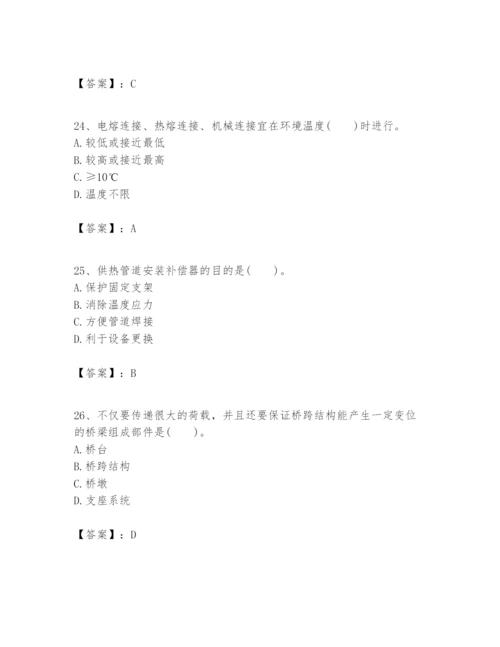 【答案】：C

24、电熔连接、热熔连接、机械连接宜在环境温度(　　)时进行。
A. 较低或接近最低
B. 较高或接近最高
C. ≥10℃
D. 温度不限

【答案】：A

25、供热管道安装补偿器的目的是(　　)。
A. 保护固定支架
B. 消除温度应力
C. 方便管道焊接
D. 利于设备更换

【答案】：B

26、不仅要传递很大的荷载，并且还要保证桥跨结构能产生一定变位的桥梁组成部件是(　　)。
A. 桥台
B. 桥跨结构
C. 桥墩
D. 支座系统

【答案】：D